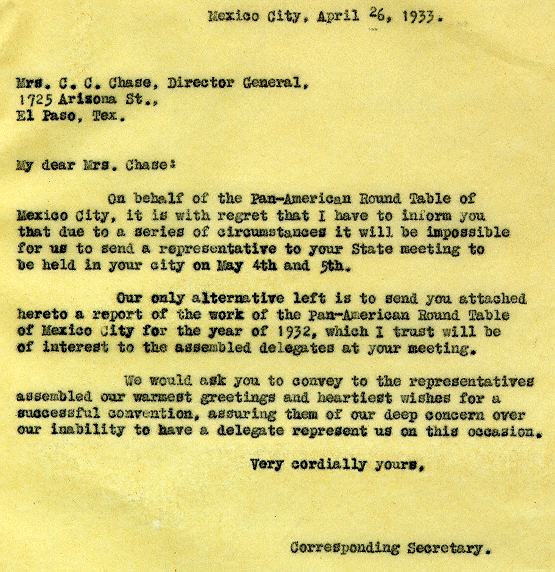 Mexico City, April 26, 1933.

Mrs. C. C. Chase, Director General,
1725 Arizona St.,
El Paso, Tex.

My dear Mrs. Chase:

On behalf of the Pan-American Round Table of Mexico City, it is with regret that I have to inform you that due to a series of circumstances it will be impossible for us to send a representative to your State meeting to be held in your city on May 4th and 5th.

Our only alternative left is to send you attached hereto a report of the work of the Pan-American Round Table of Mexico City for the year of 1932, which I trust will be of interest to the assembled delegates at your meeting.

We would ask you to convey to the representatives assembled our warmest greetings and heartiest wishes for a successful convention, assuring them of our deep concern over our inability to have a delegate represent us on this occasion.

Very cordially yours,

Corresponding Secretary.